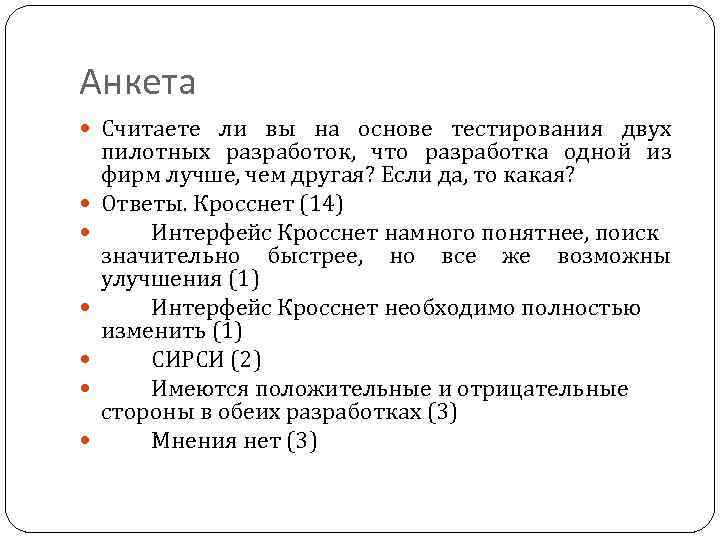 Анкета

Считаете ли вы на основе тестирования двух пилотных разработок, что разработка одной из фирм лучше, чем другая? Если да, то какая?

Ответы. Кросснет (14)

Интерфейс Кросснет намного понятнее, поиск значительно быстрее, но все же возможны улучшения (1)

Интерфейс Кросснет необходимо полностью изменить (1)

СИРСИ (2)

Имеются положительные и отрицательные стороны в обеих разработках (3)

Мнения нет (3)